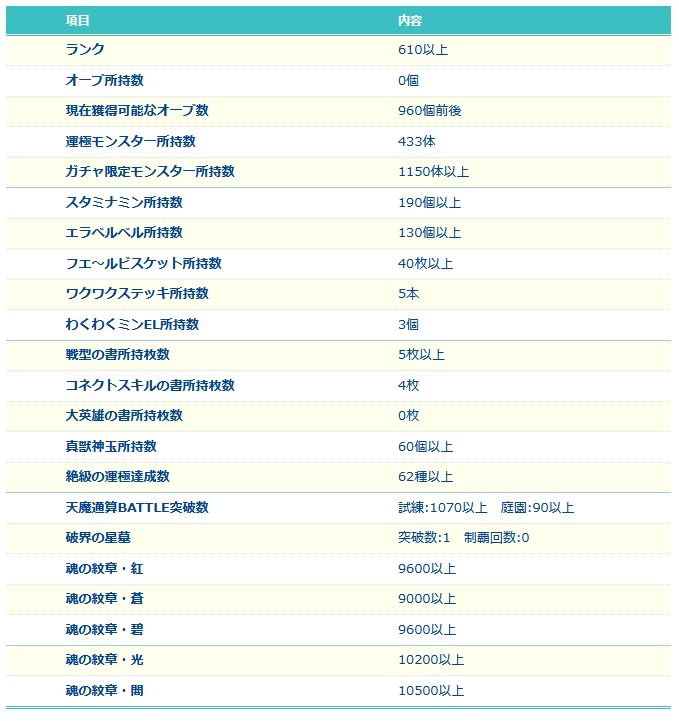 | 項目 | 内容 |
|---|---|
| ランク | 610以上 |
| オーブ所持数 | 0個 |
| 現在獲得可能なオーブ数 | 960個前後 |
| 運極モンスター所持数 | 433体 |
| ガチャ限定モンスター所持数 | 1150体以上 |
| スタミナミン所持数 | 190個以上 |
| エラベルベル所持数 | 130個以上 |
| フエ～ルビスケット所持数 | 40枚以上 |
| ワクワクステッキ所持数 | 5本 |
| わくわくミンEL所持数 | 3個 |
| 戦型の書所持枚数 | 5枚以上 |
| コネクトスキルの書所持枚数 | 4枚 |
| 大英雄の書所持枚数 | 0枚 |
| 真獣神玉所持数 | 60個以上 |
| 絶級の運極達成数 | 62種以上 |
| 天魔通算BATTLE突破数 | 試練:1070以上　庭園:90以上 |
| 破界の星墓 | 突破数:1　制覇回数:0 |
| 魂の紋章・紅 | 9600以上 |
| 魂の紋章・蒼 | 9000以上 |
| 魂の紋章・碧 | 9600以上 |
| 魂の紋章・光 | 10200以上 |
| 魂の紋章・闇 | 10500以上 |